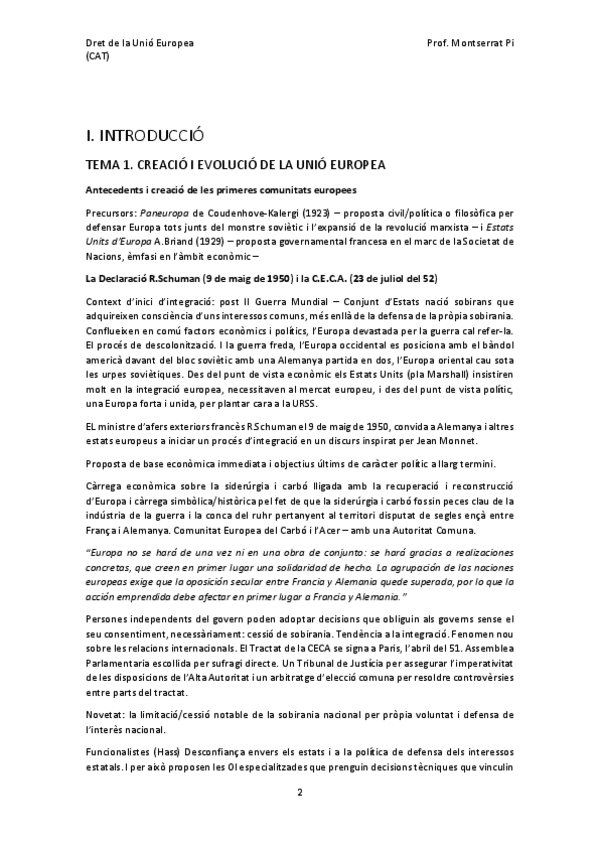 Dret de la Unió Europea
(CAT)

Prof. Montserrat Pi

I. INTRODUCCIÓ

TEMA 1. CREACIÓ I EVOLUCIÓ DE LA UNIÓ EUROPEA

Antecedents i creació de les primeres comunitats europees

Precursors: Paneuropa de Coudenhove-Kalergi (1923) – proposta civil/política o filosòfica per defensar Europa tots junts del monstre soviètic i l'expansió de la revolució marxista – i Estats Units d'Europa A.Briand (1929) – proposta governamental francesa en el marc de la Societat de Nacions, èmfasi en l'àmbit econòmic –

La Declaració R.Schuman (9 de maig de 1950) i la C.E.C.A. (23 de juliol del 52)

Context d'inici d'integració: post II Guerra Mundial – Conjunt d'Estats nació sobirans que adquireixen consciència d'uns interessos comuns, més enllà de la defensa de la pròpia sobirania. Conflueixen en comú factors econòmics i polítics, l'Europa devastada per la guerra cal refer-la. El procés de descolonització. I la guerra freda, l'Europa occidental es posiciona amb el bàndol americà davant del bloc soviètic amb una Alemanya partida en dos, l'Europa oriental cau sota les urpes soviètiques. Des del punt de vista econòmic els Estats Units (pla Marshall) insistiren molt en la integració europea, necessitaven al mercat europeu, i des del punt de vista polític, una Europa forta i unida, per plantar cara a la URSS.

EL ministre d'afers exteriors francès R.Schuman el 9 de maig de 1950, convida a Alemanya i altres estats europeus a iniciar un procés d'integració en un discurs inspirat per Jean Monnet.

Proposta de base econòmica immediata i objectius últims de caràcter polític a llarg termini.

Càrrega econòmica sobre la siderúrgia i carbó lligada amb la recuperació i reconstrucció d'Europa i càrrega simbòlica/històrica pel fet de que la siderúrgia i carbó fossin peces clau de la indústria de la guerra i la conca del ruhr pertanyent al territori disputat de segles ençà entre França i Alemanya. Comunitat Europea del Carbó i l'Acer – amb una Autoritat Comuna.

"Europa no se hará de una vez ni en una obra de conjunto: se hará gracias a realizaciones concretas, que creen en primer lugar una solidaridad de hecho. La agrupación de las naciones europeas exige que la oposición secular entre Francia y Alemania quede superada, por lo que la acción emprendida debe afectar en primer lugar a Francia y Alemania."

Persones independents del govern poden adoptar decisions que obliguin als governs sense el seu consentiment, necessàriament: cessió de sobirania. Tendència a la integració. Fenomen nou sobre les relacions internacionals. El Tractat de la CECA se signa a Paris, l'abril del 51. Assemblea Parlamentaria escollida per sufragi directe. Un Tribunal de Justícia per assegurar l'imperativitat de les disposicions de l'Alta Autoritat i un arbitratge d'elecció comuna per resoldre controvèrsies entre parts del tractat.

Novetat: la limitació/cessió notable de la sobirania nacional per pròpia voluntat i defensa de l'interès nacional.

Funcionalistes (Hass) Desconfiança envers els estats i a la política de defensa dels interessos estatals. I per això proposen les OI especialitzades que prenguin decisions tècniques que vinculin

2